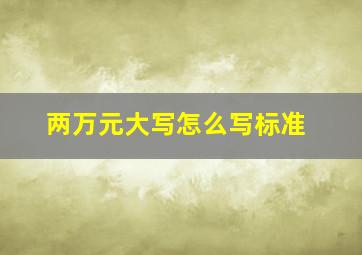 两万元大写怎么写标准